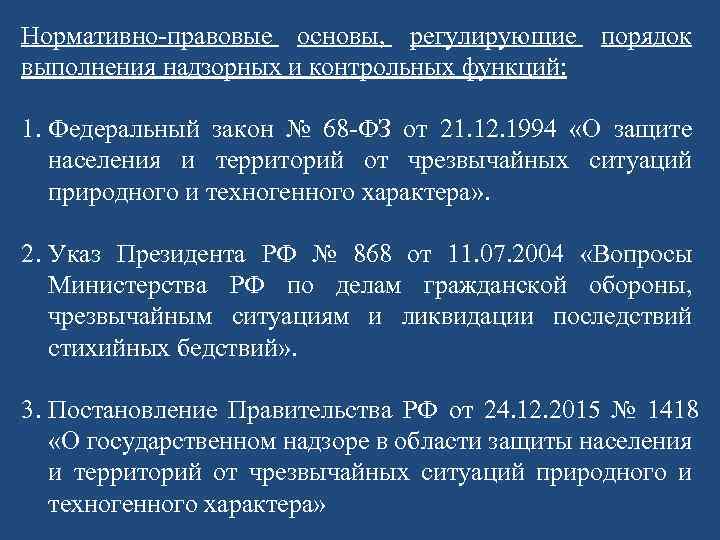 Нормативно-правовые основы, регулирующие порядок выполнения надзорных и контрольных функций:

1. Федеральный закон № 68-ФЗ от 21.12.1994 «О защите населения и территорий от чрезвычайных ситуаций природного и техногенного характера».

2. Указ Президента РФ № 868 от 11.07.2004 «Вопросы Министерства РФ по делам гражданской обороны, чрезвычайным ситуациям и ликвидации последствий стихийных бедствий».

3. Постановление Правительства РФ от 24.12.2015 № 1418 «О государственном надзоре в области защиты населения и территорий от чрезвычайных ситуаций природного и техногенного характера»